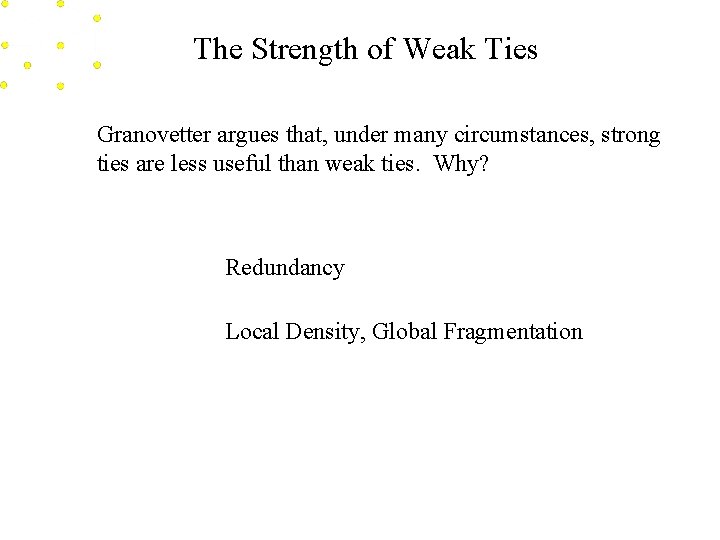 The Strength of Weak Ties

Granovetter argues that, under many circumstances, strong ties are less useful than weak ties. Why?

Redundancy

Local Density, Global Fragmentation